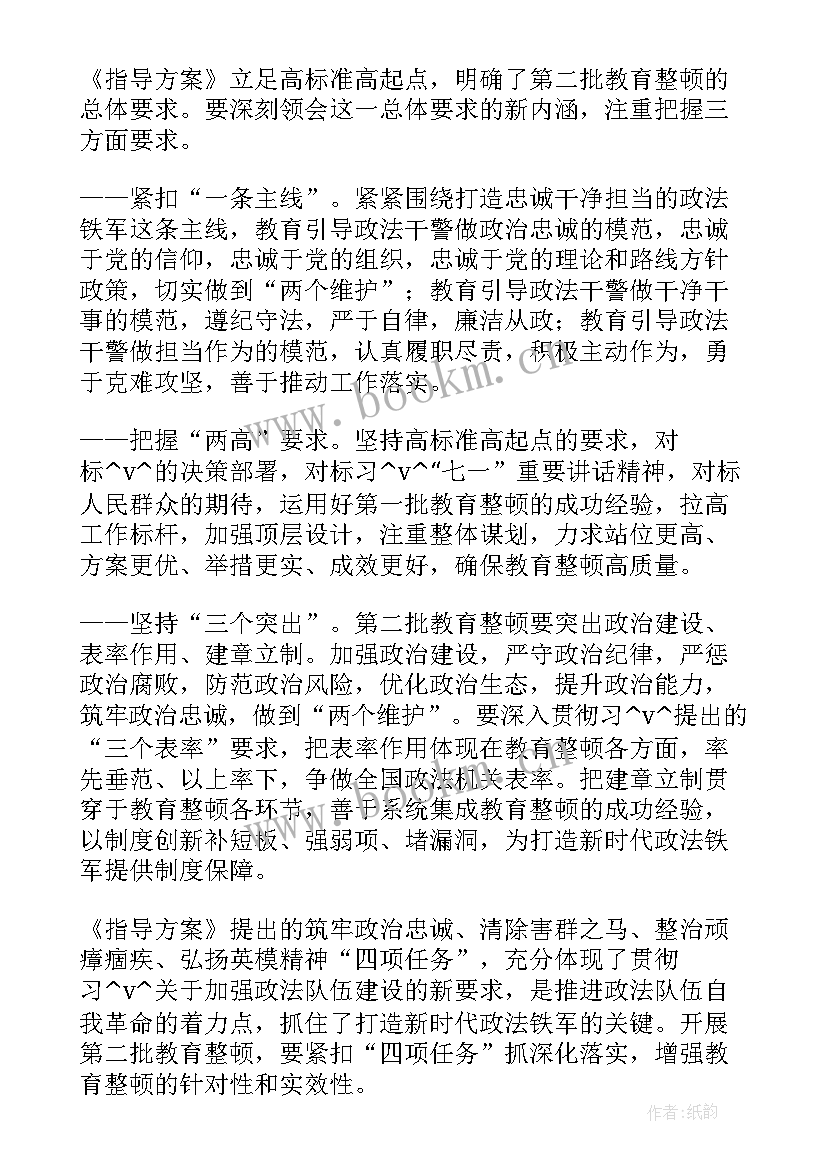 《指导方案》立足高标准高起点，明确了第二批教育整顿的总体要求。要深刻领会这一总体要求的新内涵，注重把握三方面要求。

——紧扣“一条主线”。紧紧围绕打造忠诚干净担当的政法铁军这条主线，教育引导政法干警做政治忠诚的模范，忠诚于党的信仰，忠诚于党的组织，忠诚于党的理论和路线方针政策，切实做到“两个维护”；教育引导政法干警做干净干事的模范，遵纪守法，严于自律，廉洁从政；教育引导政法干警做担当作为的模范，认真履职尽责，积极主动作为，勇于克难攻坚，善于推动工作落实。

——把握“两高”要求。坚持高标准高起点的要求，对标^v^的决策部署，对标习^v^“七一”重要讲话精神，对标人民群众的期待，运用好第一批教育整顿的成功经验，拉高工作标杆，加强顶层设计，注重整体谋划，力求站位更高、方案更优、举措更实、成效更好，确保教育整顿高质量。

——坚持“三个突出”。第二批教育整顿要突出政治建设、表率作用、建章立制。加强政治建设，严守政治纪律，严惩政治腐败，防范政治风险，优化政治生态，提升政治能力，筑牢政治忠诚，做到“两个维护”。要深入贯彻习^v^提出的“三个表率”要求，把表率作用体现在教育整顿各方面，率先垂范、以上率下，争做全国政法机关表率。把建章立制贯穿于教育整顿各环节，善于系统集成教育整顿的成功经验，以制度创新补短板、强弱项、堵漏洞，为打造新时代政法铁军提供制度保障。

《指导方案》提出的筑牢政治忠诚、清除害群之马、整治顽瘴痼疾、弘扬英模精神“四项任务”，充分体现了贯彻习^v^关于加强政法队伍建设的新要求，是推进政法队伍自我革命的着力点，抓住了打造新时代政法铁军的关键。开展第二批教育整顿，要紧扣“四项任务”抓深化落实，增强教育整顿的针对性和实效性。

www.bookm.cn

作者:纸韵